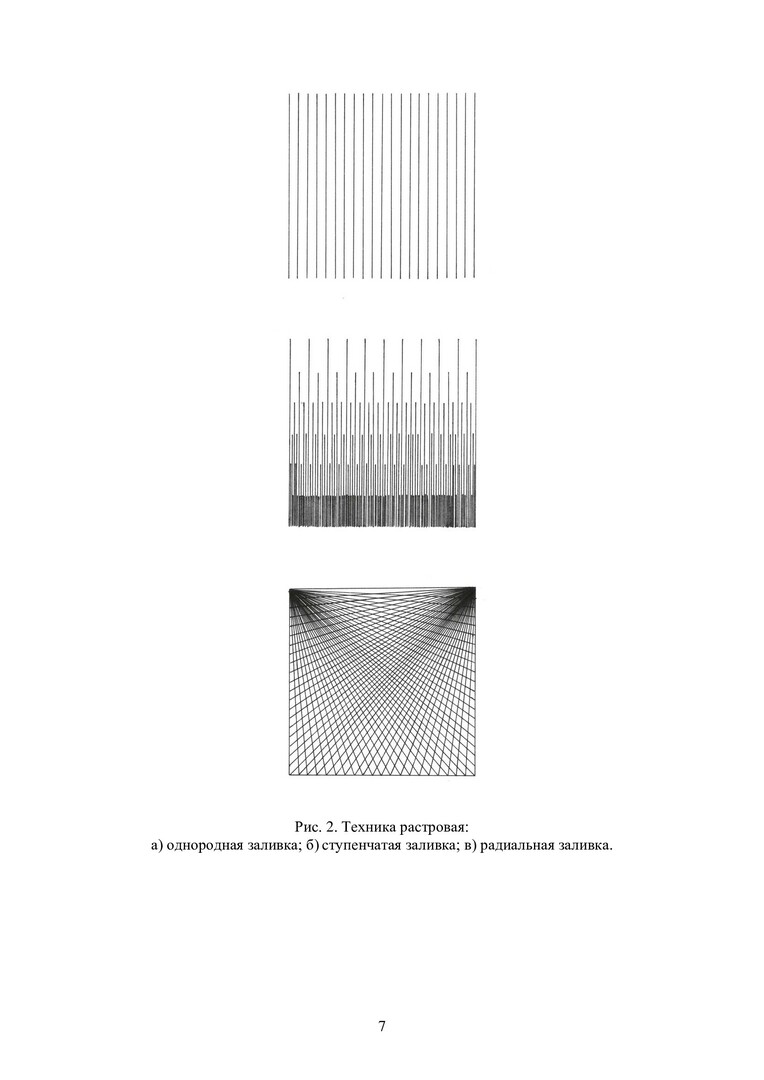 Рис. 2. Техника растровая:
а) однородная заливка; б) ступенчатая заливка; в) радиальная заливка.

7